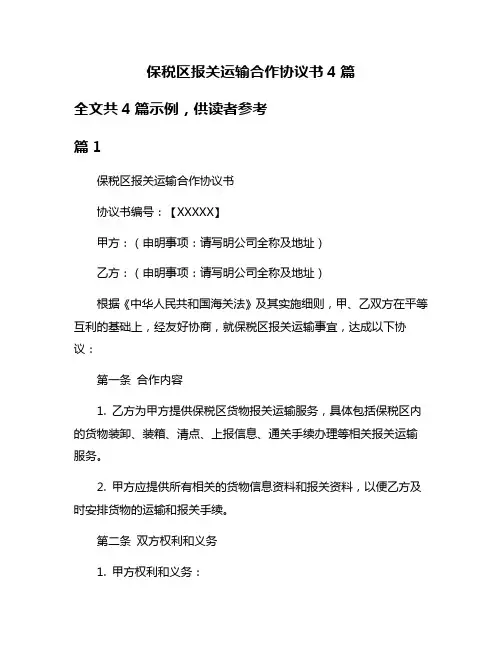 保税区报关运输合作协议书 4 篇

全文共 4 篇示例，供读者参考

篇 1

保税区报关运输合作协议书

协议书编号：【XXXXX】

甲方：（申明事项：请写明公司全称及地址）

乙方：（申明事项：请写明公司全称及地址）

根据《中华人民共和国海关法》及其实施细则，甲、乙双方在平等互利的基础上，经友好协商，就保税区报关运输事宜，达成以下协议：

第一条 合作内容

1. 乙方为甲方提供保税区货物报关运输服务，具体包括保税区内的货物装卸、装箱、清点、上报信息、通关手续办理等相关报关运输服务。

2. 甲方应提供所有相关的货物信息资料和报关资料，以便乙方及时安排货物的运输和报关手续。

第二条 双方权利和义务

1. 甲方权利和义务：